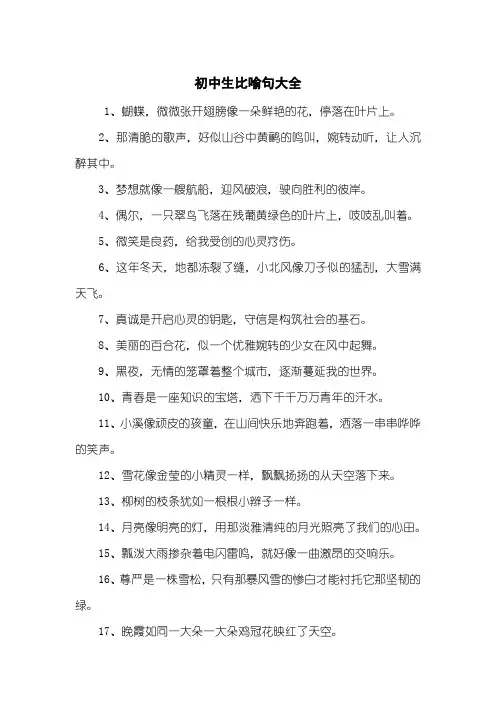 初中生比喻句大全

1、蝴蝶，微微张开翅膀像一朵鲜艳的花，停落在叶片上。

2、那清脆的歌声，好似山谷中黄鹂的鸣叫，婉转动听，让人沉醉其中。

3、梦想就像一艘航船，迎风破浪，驶向胜利的彼岸。

4、偶尔，一只翠鸟飞落在残葡黄绿色的叶片上，吱吱乱叫着。

5、微笑是良药，给我受创的心灵疗伤。

6、这年冬天，地都冻裂了缝，小北风像刀子似的猛刮，大雪满天飞。

7、真诚是开启心灵的钥匙，守信是构筑社会的基石。

8、美丽的百合花，似一个优雅婉转的少女在风中起舞。

9、黑夜，无情的笼罩着整个城市，逐渐蔓延我的世界。

10、青春是一座知识的宝塔，洒下千千万万青年的汗水。

11、小溪像顽皮的孩童，在山间快乐地奔跑着，洒落一串串哗哗的笑声。

12、雪花像金莹的小精灵一样，飘飘扬扬的从天空落下来。

13、柳树的枝条犹如一根根小辫子一样。

14、月亮像明亮的灯，用那淡雅清纯的月光照亮了我们的心田。

15、瓢泼大雨掺杂着电闪雷鸣，就好像一曲激昂的交响乐。

16、尊严是一株雪松，只有那暴风雪的惨白才能衬托它那坚韧的绿。

17、晚霞如同一大朵一大朵鸡冠花映红了天空。